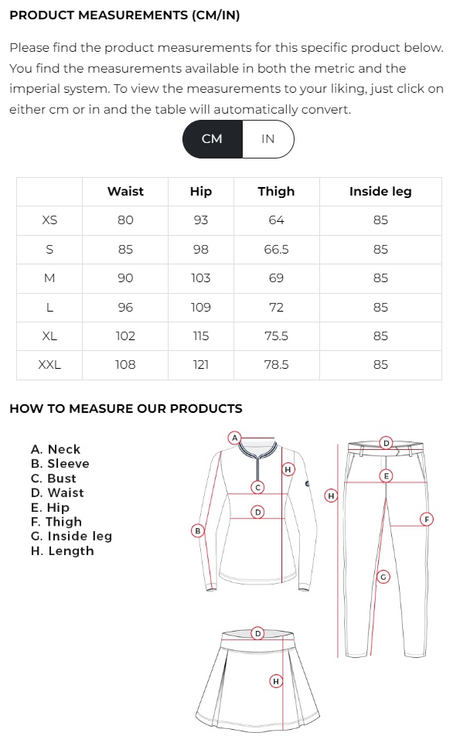 PRODUCT MEASUREMENTS (CM/IN)

Please find the product measurements for this specific product below. You find the measurements available in both the metric and the imperial system. To view the measurements to your liking, just click on either cm or in and the table will automatically convert.

CM IN

| | Waist | Hip | Thigh | Inside leg |
|---|---|---|---|---|
| XS | 80 | 93 | 64 | 85 |
| S | 85 | 98 | 66.5 | 85 |
| M | 90 | 103 | 69 | 85 |
| L | 96 | 109 | 72 | 85 |
| XL | 102 | 115 | 75.5 | 85 |
| XXL | 108 | 121 | 78.5 | 85 |

HOW TO MEASURE OUR PRODUCTS

A. Neck
B. Sleeve
C. Bust
D. Waist
E. Hip
F. Thigh
G. Inside leg
H. Length

A H C D B D E H F G D H